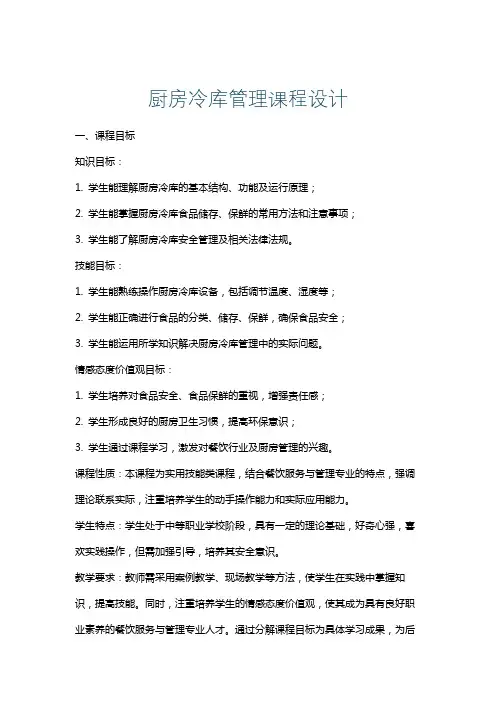 厨房冷库管理课程设计

一、课程目标

知识目标：

1. 学生能理解厨房冷库的基本结构、功能及运行原理；

2. 学生能掌握厨房冷库食品储存、保鲜的常用方法和注意事项；

3. 学生能了解厨房冷库安全管理及相关法律法规。

技能目标：

1. 学生能熟练操作厨房冷库设备，包括调节温度、湿度等；

2. 学生能正确进行食品的分类、储存、保鲜，确保食品安全；

3. 学生能运用所学知识解决厨房冷库管理中的实际问题。

情感态度价值观目标：

1. 学生培养对食品安全、食品保鲜的重视，增强责任感；

2. 学生形成良好的厨房卫生习惯，提高环保意识；

3. 学生通过课程学习，激发对餐饮行业及厨房管理的兴趣。

课程性质：本课程为实用技能类课程，结合餐饮服务与管理专业的特点，强调理论联系实际，注重培养学生的动手操作能力和实际应用能力。

学生特点：学生处于中等职业学校阶段，具有一定的理论基础，好奇心强，喜欢实践操作，但需加强引导，培养其安全意识。

教学要求：教师需采用案例教学、现场教学等方法，使学生在实践中掌握知识，提高技能。同时，注重培养学生的情感态度价值观，使其成为具有良好职业素养的餐饮服务与管理专业人才。通过分解课程目标为具体学习成果，为后